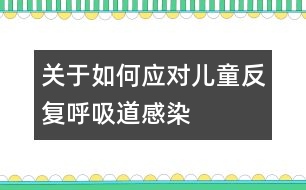 关于如何应对儿童反复呼吸道感染